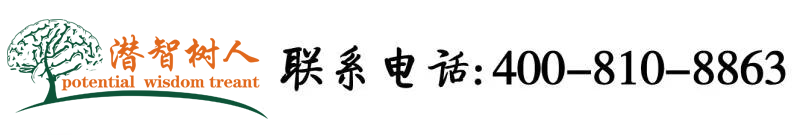 潜智树人
potential wisdom treant

联系电话:400-810-8863